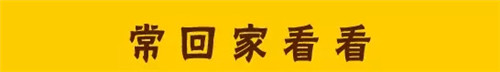 常回家看看